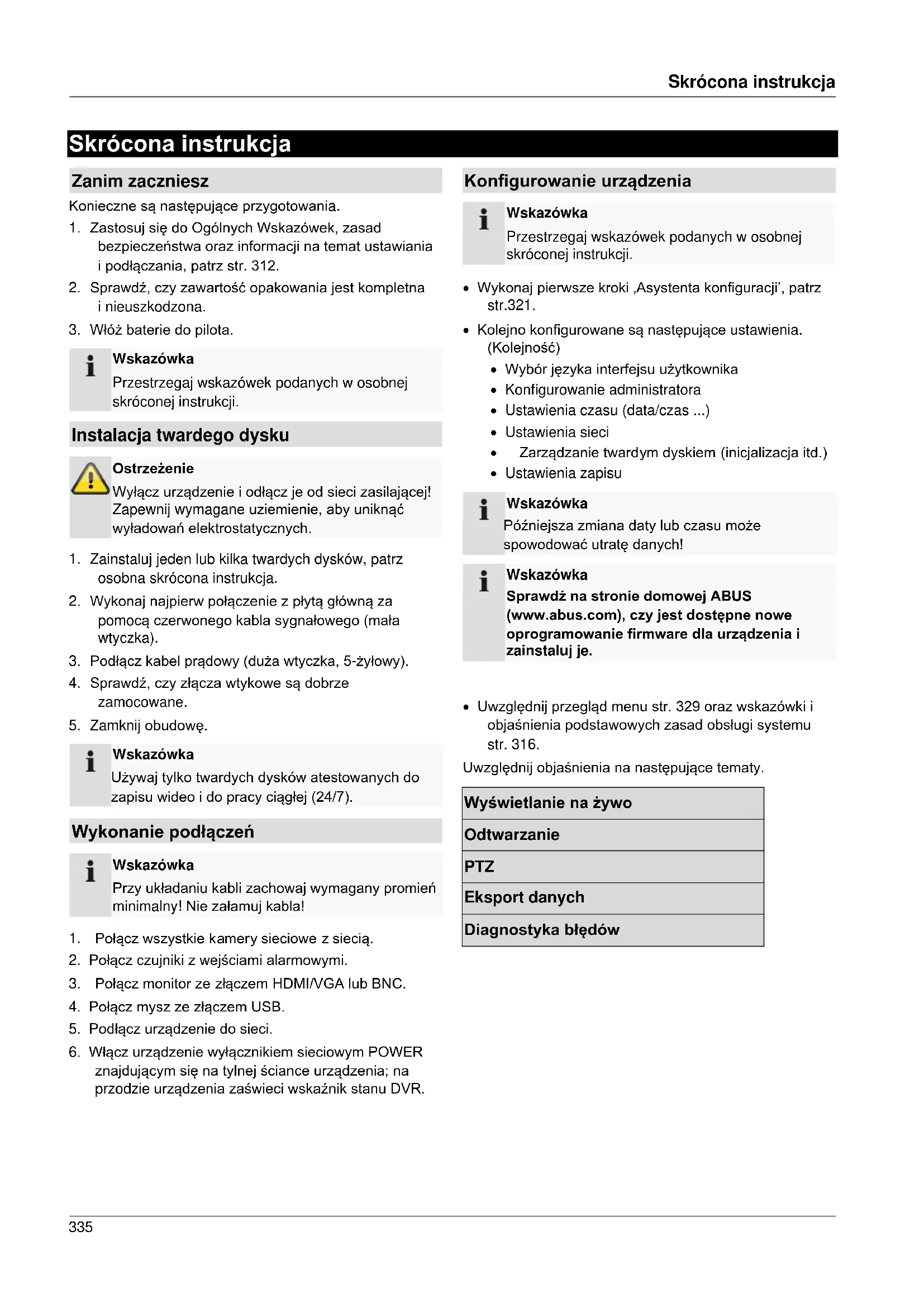 Skrócona instrukcja

Skrócona instrukcja

Zanim zaczniesz

Konieczne są następujące przygotowania.

1. Zastosuj się do Ogólnych Wskazówek, zasad bezpieczeństwa oraz informacji na temat ustawiania i podłączania, patrz str. 312.
2. Sprawdź, czy zawartość opakowania jest kompletna i nieuszkodzona.
3. Włóż baterie do pilota.

Wskazówka
Przestrzegaj wskazówek podanych w osobnej skróconej instrukcji.

Instalacja twardego dysku

Ostrzeżenie
Wyłącz urządzenie i odłącz je od sieci zasilającej! Zapewnij wymagane uziemienie, aby uniknąć wyładowań elektrostatycznych.

1. Zainstaluj jeden lub kilka twardych dysków, patrz osobna skrócona instrukcja.
2. Wykonaj najpierw połączenie z płytą główną za pomocą czerwonego kabla sygnałowego (mała wtyczka).
3. Podłącz kabel prądowy (duża wtyczka, 5-żyłowy).
4. Sprawdź, czy złącza wtykowe są dobrze zamocowane.
5. Zamknij obudowę.

Wskazówka
Używaj tylko twardych dysków atestowanych do zapisu wideo i do pracy ciągłej (24/7).

Wykonanie podłączeń

Wskazówka
Przy układaniu kabli zachowaj wymagany promień minimalny! Nie załamuj kabla!

1. Połącz wszystkie kamery sieciowe z siecią.
2. Połącz czujniki z wejściami alarmowymi.
3. Połącz monitor ze złączem HDMI/VGA lub BNC.
4. Połącz mysz ze złączem USB.
5. Podłącz urządzenie do sieci.
6. Włącz urządzenie wyłącznikiem sieciowym POWER znajdującym się na tylnej ściance urządzenia; na przodzie urządzenia zaświeci wskaźnik stanu DVR.

Konfigurowanie urządzenia

Wskazówka
Przestrzegaj wskazówek podanych w osobnej skróconej instrukcji.

• Wykonaj pierwsze kroki ‚Asystenta konfiguracji', patrz str.321.
• Kolejno konfigurowane są następujące ustawienia. (Kolejność)
  • Wybór języka interfejsu użytkownika
  • Konfigurowanie administratora
  • Ustawienia czasu (data/czas ...)
  • Ustawienia sieci
  • Zarządzanie twardym dyskiem (inicjalizacja itd.)
  • Ustawienia zapisu

Wskazówka
Późniejsza zmiana daty lub czasu może spowodować utratę danych!

Wskazówka
Sprawdź na stronie domowej ABUS (www.abus.com), czy jest dostępne nowe oprogramowanie firmware dla urządzenia i zainstaluj je.

• Uwzględnij przegląd menu str. 329 oraz wskazówki i objaśnienia podstawowych zasad obsługi systemu str. 316.

Uwzględnij objaśnienia na następujące tematy.

| Wyświetlanie na żywo |
|---|
| Odtwarzanie |
| PTZ |
| Eksport danych |
| Diagnostyka błędów |

335